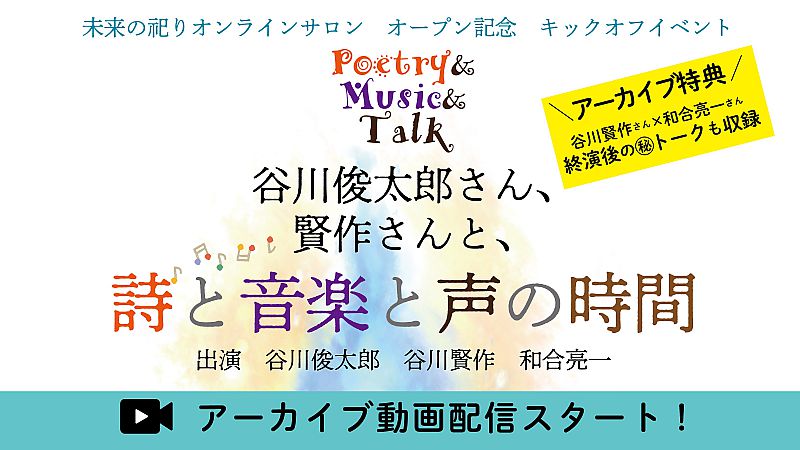 未来の祀りオンラインサロン　オープン記念　キックオフイベント

Poetry&
Music&
Talk

＼アーカイブ特典／
谷川賢作さん×和合亮一さん
終演後の㊙トークも収録

谷川俊太郎さん、
賢作さんと、
詩と音楽と声の時間

出演　谷川俊太郎　谷川賢作　和合亮一

アーカイブ動画配信スタート！